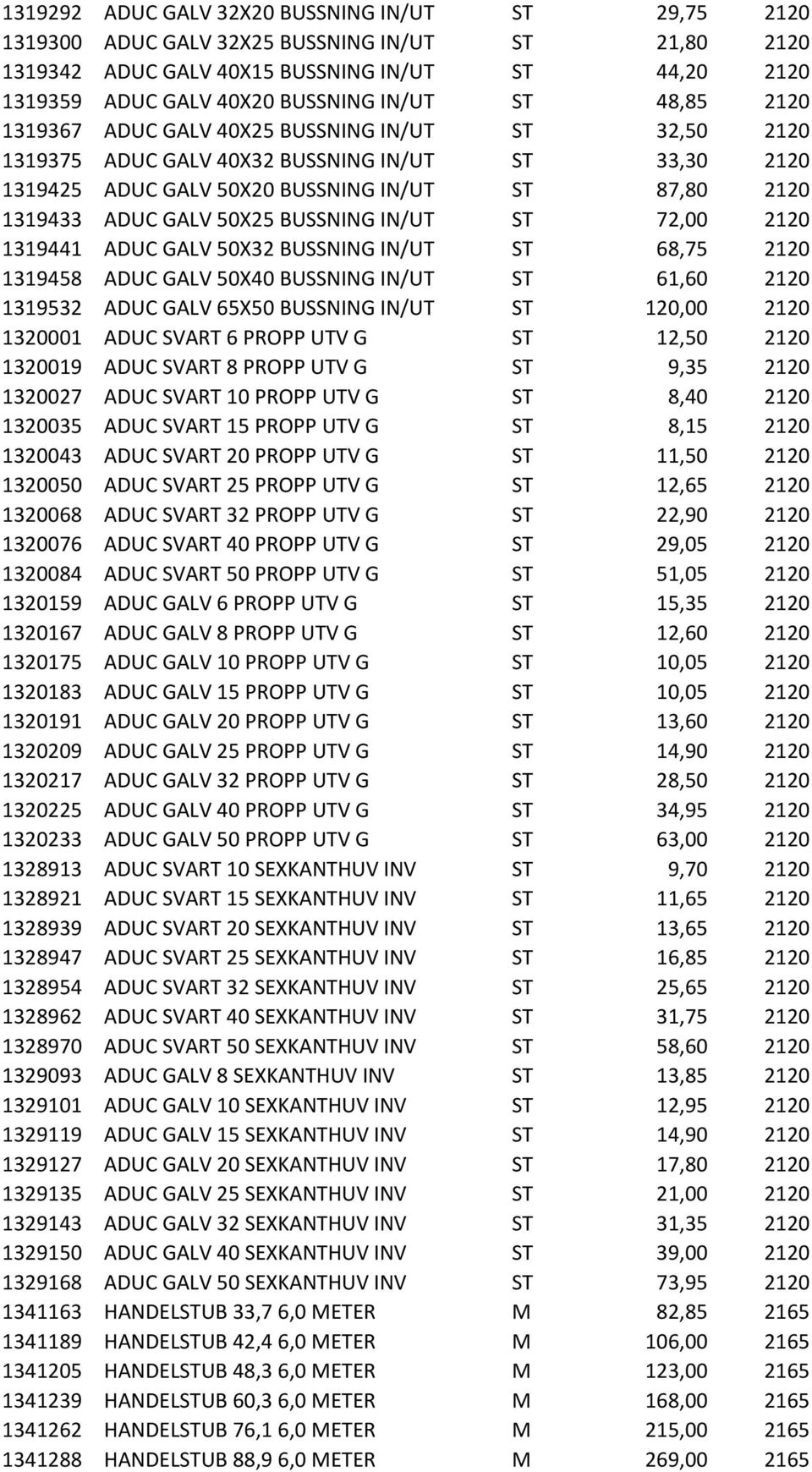 | | | | | |
|---|---|---|---|---|
| 1319292 | ADUC GALV 32X20 BUSSNING IN/UT | ST | 29,75 | 2120 |
| 1319300 | ADUC GALV 32X25 BUSSNING IN/UT | ST | 21,80 | 2120 |
| 1319342 | ADUC GALV 40X15 BUSSNING IN/UT | ST | 44,20 | 2120 |
| 1319359 | ADUC GALV 40X20 BUSSNING IN/UT | ST | 48,85 | 2120 |
| 1319367 | ADUC GALV 40X25 BUSSNING IN/UT | ST | 32,50 | 2120 |
| 1319375 | ADUC GALV 40X32 BUSSNING IN/UT | ST | 33,30 | 2120 |
| 1319425 | ADUC GALV 50X20 BUSSNING IN/UT | ST | 87,80 | 2120 |
| 1319433 | ADUC GALV 50X25 BUSSNING IN/UT | ST | 72,00 | 2120 |
| 1319441 | ADUC GALV 50X32 BUSSNING IN/UT | ST | 68,75 | 2120 |
| 1319458 | ADUC GALV 50X40 BUSSNING IN/UT | ST | 61,60 | 2120 |
| 1319532 | ADUC GALV 65X50 BUSSNING IN/UT | ST | 120,00 | 2120 |
| 1320001 | ADUC SVART 6 PROPP UTV G | ST | 12,50 | 2120 |
| 1320019 | ADUC SVART 8 PROPP UTV G | ST | 9,35 | 2120 |
| 1320027 | ADUC SVART 10 PROPP UTV G | ST | 8,40 | 2120 |
| 1320035 | ADUC SVART 15 PROPP UTV G | ST | 8,15 | 2120 |
| 1320043 | ADUC SVART 20 PROPP UTV G | ST | 11,50 | 2120 |
| 1320050 | ADUC SVART 25 PROPP UTV G | ST | 12,65 | 2120 |
| 1320068 | ADUC SVART 32 PROPP UTV G | ST | 22,90 | 2120 |
| 1320076 | ADUC SVART 40 PROPP UTV G | ST | 29,05 | 2120 |
| 1320084 | ADUC SVART 50 PROPP UTV G | ST | 51,05 | 2120 |
| 1320159 | ADUC GALV 6 PROPP UTV G | ST | 15,35 | 2120 |
| 1320167 | ADUC GALV 8 PROPP UTV G | ST | 12,60 | 2120 |
| 1320175 | ADUC GALV 10 PROPP UTV G | ST | 10,05 | 2120 |
| 1320183 | ADUC GALV 15 PROPP UTV G | ST | 10,05 | 2120 |
| 1320191 | ADUC GALV 20 PROPP UTV G | ST | 13,60 | 2120 |
| 1320209 | ADUC GALV 25 PROPP UTV G | ST | 14,90 | 2120 |
| 1320217 | ADUC GALV 32 PROPP UTV G | ST | 28,50 | 2120 |
| 1320225 | ADUC GALV 40 PROPP UTV G | ST | 34,95 | 2120 |
| 1320233 | ADUC GALV 50 PROPP UTV G | ST | 63,00 | 2120 |
| 1328913 | ADUC SVART 10 SEXKANTHUV INV | ST | 9,70 | 2120 |
| 1328921 | ADUC SVART 15 SEXKANTHUV INV | ST | 11,65 | 2120 |
| 1328939 | ADUC SVART 20 SEXKANTHUV INV | ST | 13,65 | 2120 |
| 1328947 | ADUC SVART 25 SEXKANTHUV INV | ST | 16,85 | 2120 |
| 1328954 | ADUC SVART 32 SEXKANTHUV INV | ST | 25,65 | 2120 |
| 1328962 | ADUC SVART 40 SEXKANTHUV INV | ST | 31,75 | 2120 |
| 1328970 | ADUC SVART 50 SEXKANTHUV INV | ST | 58,60 | 2120 |
| 1329093 | ADUC GALV 8 SEXKANTHUV INV | ST | 13,85 | 2120 |
| 1329101 | ADUC GALV 10 SEXKANTHUV INV | ST | 12,95 | 2120 |
| 1329119 | ADUC GALV 15 SEXKANTHUV INV | ST | 14,90 | 2120 |
| 1329127 | ADUC GALV 20 SEXKANTHUV INV | ST | 17,80 | 2120 |
| 1329135 | ADUC GALV 25 SEXKANTHUV INV | ST | 21,00 | 2120 |
| 1329143 | ADUC GALV 32 SEXKANTHUV INV | ST | 31,35 | 2120 |
| 1329150 | ADUC GALV 40 SEXKANTHUV INV | ST | 39,00 | 2120 |
| 1329168 | ADUC GALV 50 SEXKANTHUV INV | ST | 73,95 | 2120 |
| 1341163 | HANDELSTUB 33,7 6,0 METER | M | 82,85 | 2165 |
| 1341189 | HANDELSTUB 42,4 6,0 METER | M | 106,00 | 2165 |
| 1341205 | HANDELSTUB 48,3 6,0 METER | M | 123,00 | 2165 |
| 1341239 | HANDELSTUB 60,3 6,0 METER | M | 168,00 | 2165 |
| 1341262 | HANDELSTUB 76,1 6,0 METER | M | 215,00 | 2165 |
| 1341288 | HANDELSTUB 88,9 6,0 METER | M | 269,00 | 2165 |